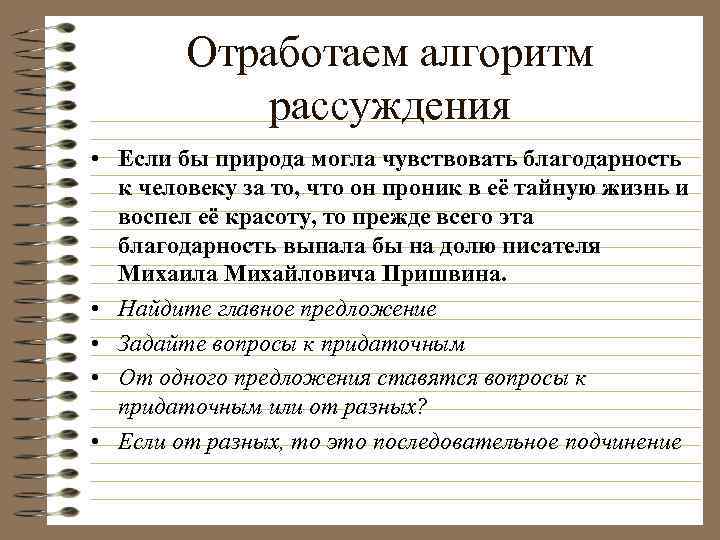 Отработаем алгоритм рассуждения

• Если бы природа могла чувствовать благодарность к человеку за то, что он проник в её тайную жизнь и воспел её красоту, то прежде всего эта благодарность выпала бы на долю писателя Михаила Михайловича Пришвина.
• Найдите главное предложение
• Задайте вопросы к придаточным
• От одного предложения ставятся вопросы к придаточным или от разных?
• Если от разных, то это последовательное подчинение